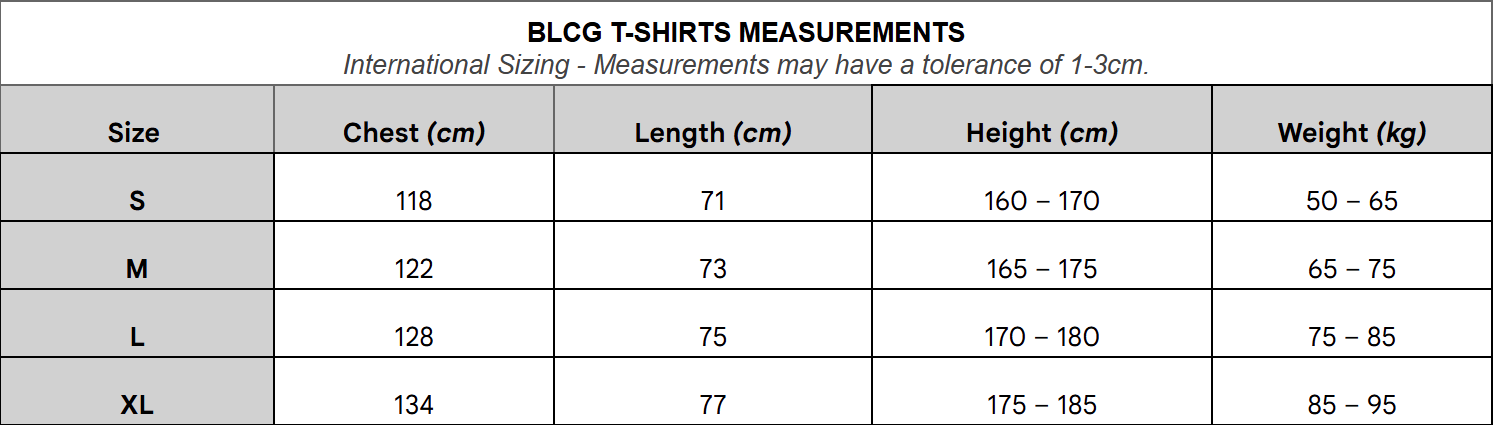 BLCG T-SHIRTS MEASUREMENTS
International Sizing - Measurements may have a tolerance of 1-3cm.

| Size | Chest (cm) | Length (cm) | Height (cm) | Weight (kg) |
|---|---|---|---|---|
| S | 118 | 71 | 160 – 170 | 50 – 65 |
| M | 122 | 73 | 165 – 175 | 65 – 75 |
| L | 128 | 75 | 170 – 180 | 75 – 85 |
| XL | 134 | 77 | 175 – 185 | 85 – 95 |